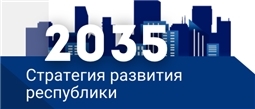 2035

Стратегия развития республики